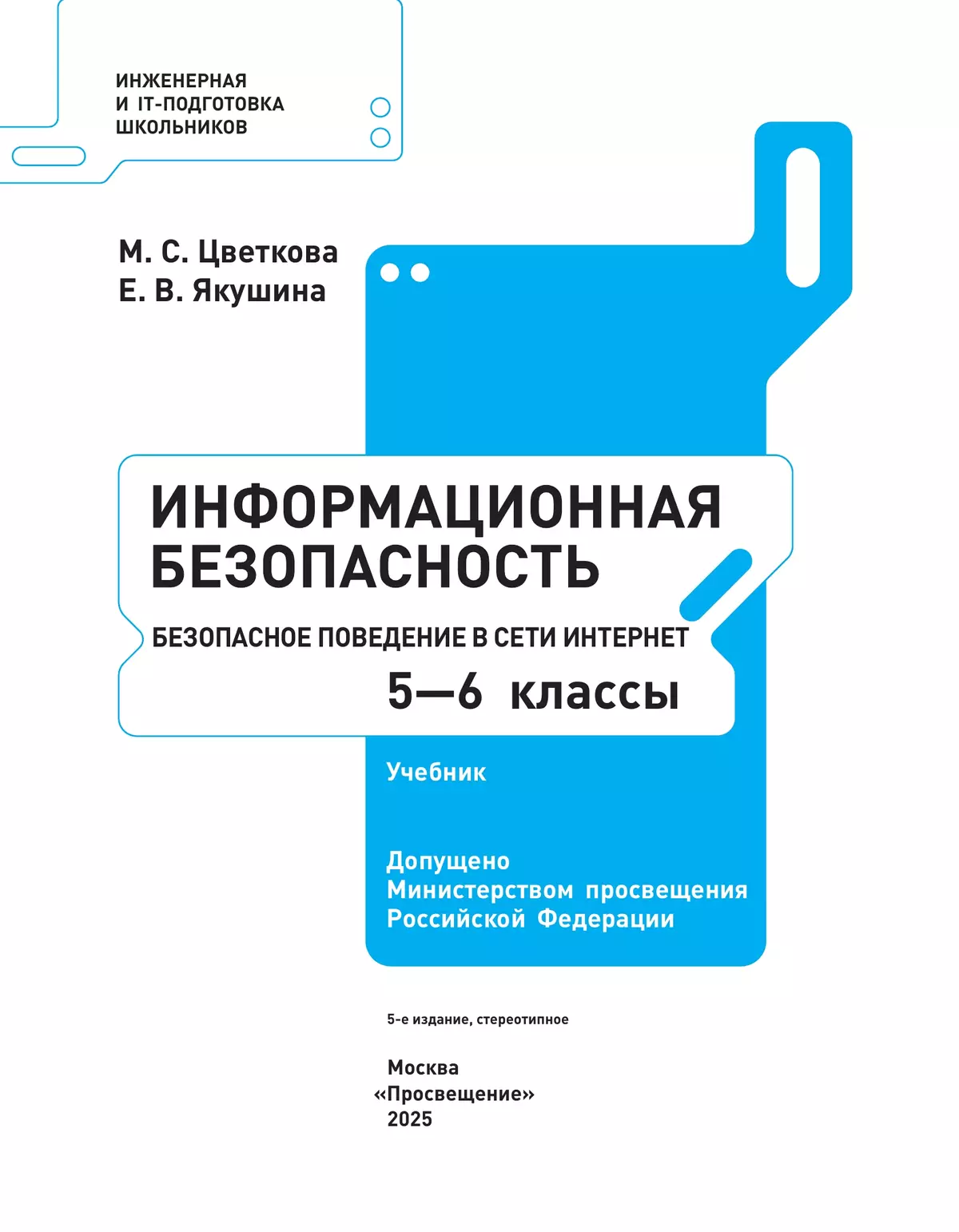 ИНЖЕНЕРНАЯ
И IT-ПОДГОТОВКА
ШКОЛЬНИКОВ

М. С. Цветкова
Е. В. Якушина

ИНФОРМАЦИОННАЯ
БЕЗОПАСНОСТЬ

БЕЗОПАСНОЕ ПОВЕДЕНИЕ В СЕТИ ИНТЕРНЕТ

5—6 классы

Учебник

Допущено
Министерством просвещения
Российской Федерации

5-е издание, стереотипное

Москва
«Просвещение»
2025